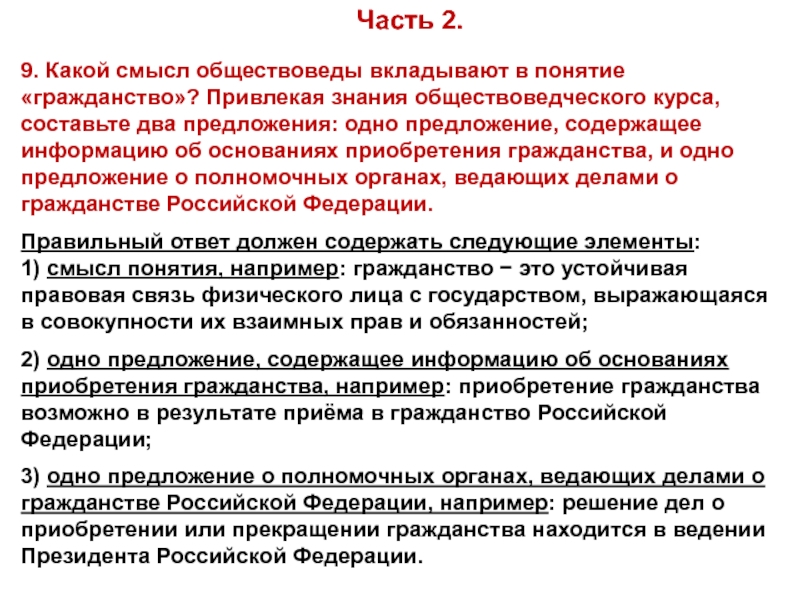 Часть 2.

9. Какой смысл обществоведы вкладывают в понятие «гражданство»? Привлекая знания обществоведческого курса, составьте два предложения: одно предложение, содержащее информацию об основаниях приобретения гражданства, и одно предложение о полномочных органах, ведающих делами о гражданстве Российской Федерации.

Правильный ответ должен содержать следующие элементы:
1) смысл понятия, например: гражданство − это устойчивая правовая связь физического лица с государством, выражающаяся в совокупности их взаимных прав и обязанностей;

2) одно предложение, содержащее информацию об основаниях приобретения гражданства, например: приобретение гражданства возможно в результате приёма в гражданство Российской Федерации;

3) одно предложение о полномочных органах, ведающих делами о гражданстве Российской Федерации, например: решение дел о приобретении или прекращении гражданства находится в ведении Президента Российской Федерации.